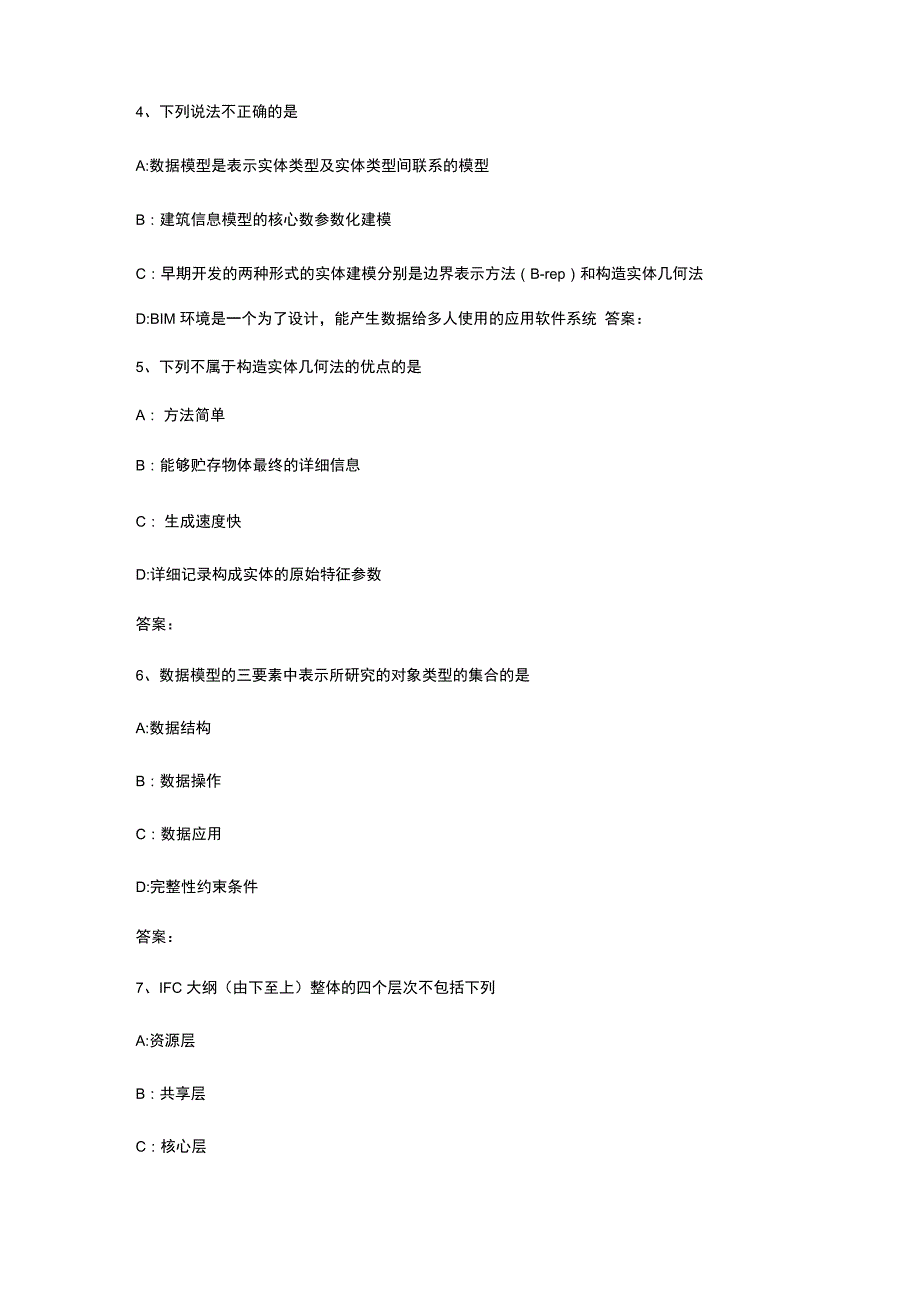 4、下列说法不正确的是

A:数据模型是表示实体类型及实体类型间联系的模型

B：建筑信息模型的核心数参数化建模

C：早期开发的两种形式的实体建模分别是边界表示方法（B-rep）和构造实体几何法

D:BIM 环境是一个为了设计，能产生数据给多人使用的应用软件系统 答案：

5、下列不属于构造实体几何法的优点的是

A： 方法简单

B：能够贮存物体最终的详细信息

C： 生成速度快

D:详细记录构成实体的原始特征参数

答案：

6、数据模型的三要素中表示所研究的对象类型的集合的是

A:数据结构

B：数据操作

C：数据应用

D:完整性约束条件

答案：

7、IFC 大纲（由下至上）整体的四个层次不包括下列

A:资源层

B：共享层

C：核心层